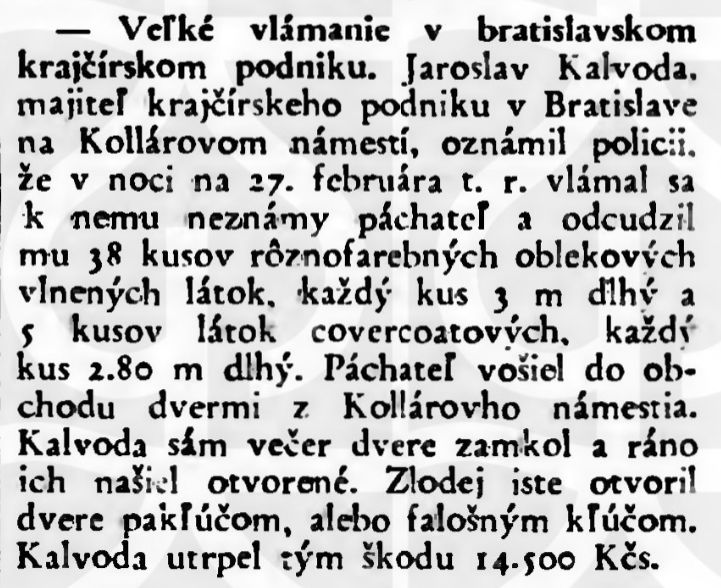 — Veľké vlámanie v bratislavskom krajčírskom podniku. Jaroslav Kalvoda, majiteľ krajčírskeho podniku v Bratislave na Kollárovom námestí, oznámil policii, že v noci na 27. februára t. r. vlámal sa k nemu neznámy páchateľ a odcudzil mu 38 kusov rôznofarebných oblekových vlnených látok, každý kus 3 m dlhý a 5 kusov látok covercoatových, každý kus 2.80 m dlhý. Páchateľ vošiel do obchodu dvermi z Kollárovho námestia. Kalvoda sám večer dvere zamkol a ráno ich našiel otvorené. Zlodej iste otvoril dvere pakľúčom, alebo falošným kľúčom. Kalvoda utrpel tým škodu 14.500 Kčs.